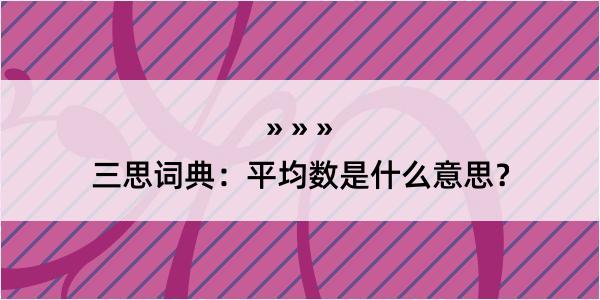 » » »

三思词典：平均数是什么意思？